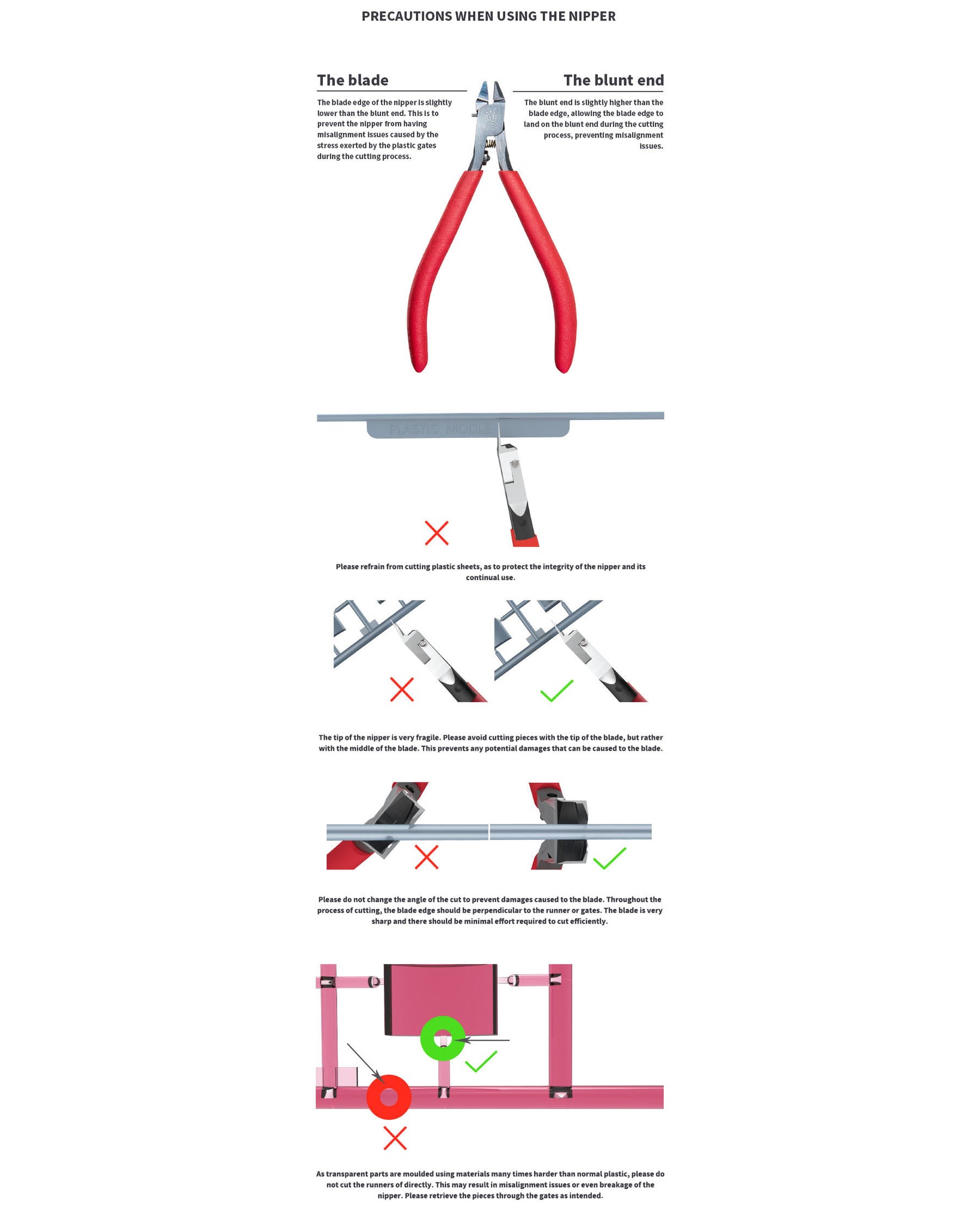 PRECAUTIONS WHEN USING THE NIPPER

The blade

The blade edge of the nipper is slightly lower than the blunt end. This is to prevent the nipper from having misalignment issues caused by the stress exerted by the plastic gates during the cutting process.

The blunt end

The blunt end is slightly higher than the blade edge, allowing the blade edge to land on the blunt end during the cutting process, preventing misalignment issues.

PLASTIC MODLE

Please refrain from cutting plastic sheets, as to protect the integrity of the nipper and its continual use.

The tip of the nipper is very fragile. Please avoid cutting pieces with the tip of the blade, but rather with the middle of the blade. This prevents any potential damages that can be caused to the blade.

Please do not change the angle of the cut to prevent damages caused to the blade. Throughout the process of cutting, the blade edge should be perpendicular to the runner or gates. The blade is very sharp and there should be minimal effort required to cut efficiently.

As transparent parts are moulded using materials many times harder than normal plastic, please do not cut the runners of directly. This may result in misalignment issues or even breakage of the nipper. Please retrieve the pieces through the gates as intended.